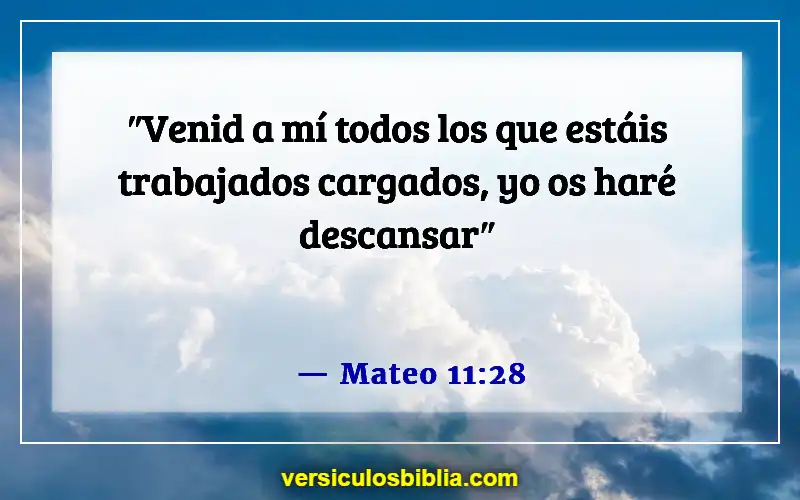 "Venid a mí todos los que estáis trabajados cargados, yo os haré descansar"

— Mateo 11:28

versiculosbiblia.com